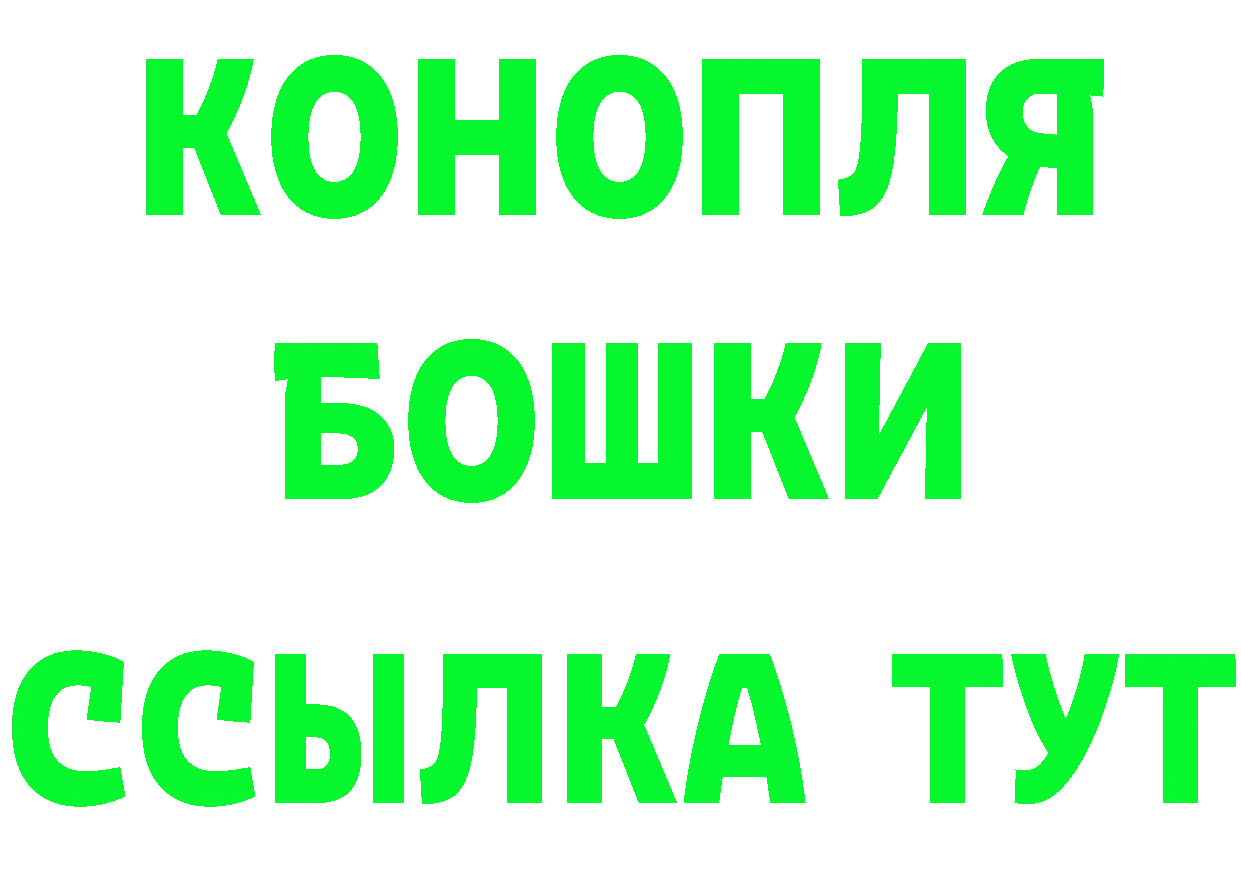 КОНОПЛЯ
БОШКИ
ССЫЛКА ТУТ